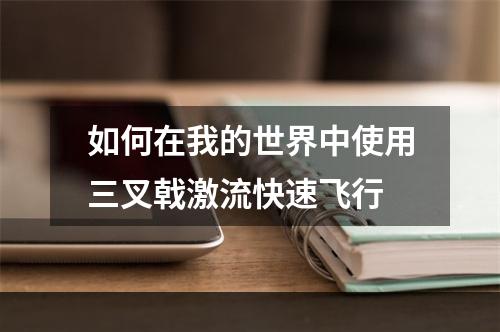 如何在我的世界中使用三叉戟激流快速飞行